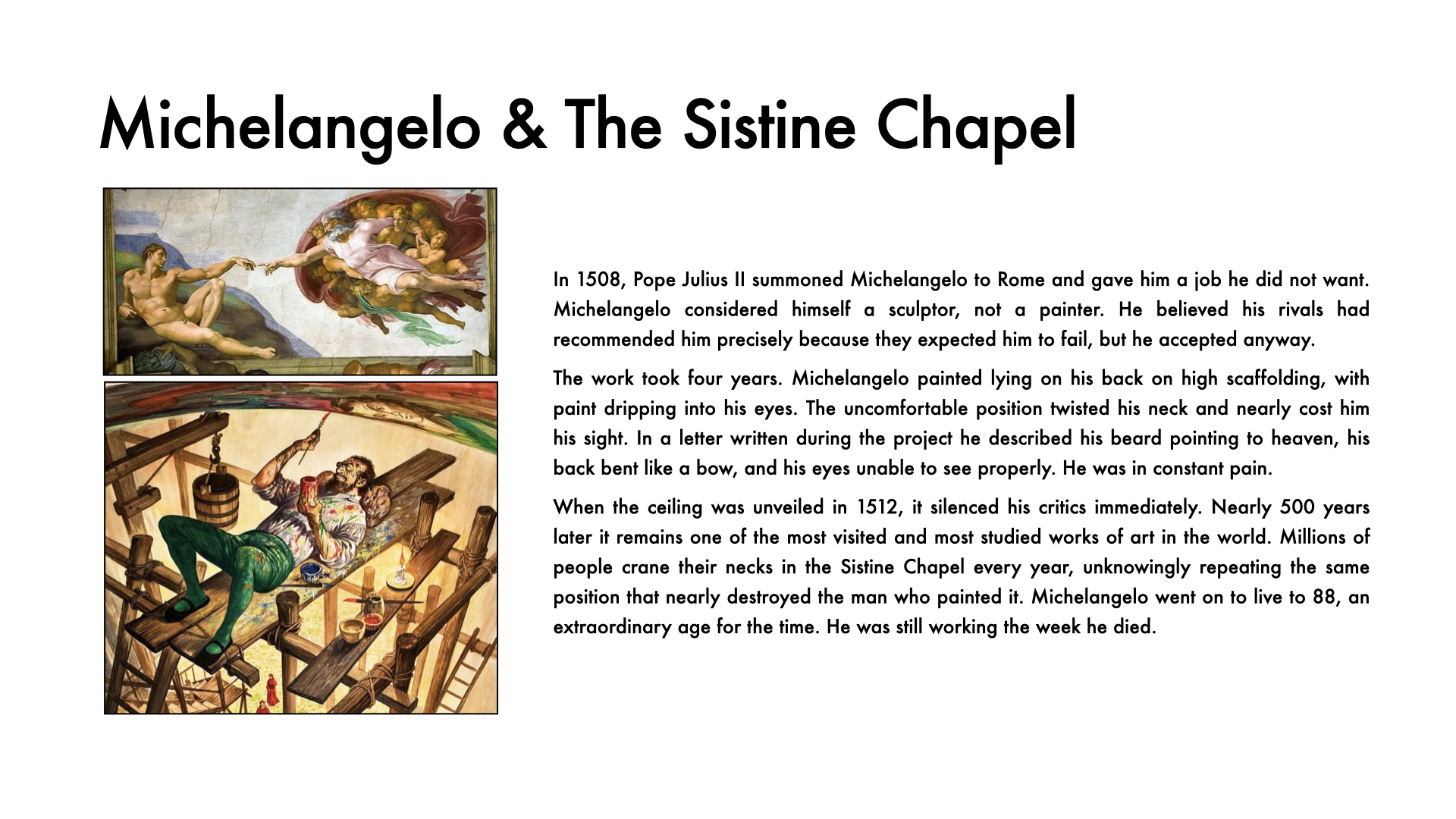 Michelangelo & The Sistine Chapel

In 1508, Pope Julius II summoned Michelangelo to Rome and gave him a job he did not want. Michelangelo considered himself a sculptor, not a painter. He believed his rivals had recommended him precisely because they expected him to fail, but he accepted anyway.

The work took four years. Michelangelo painted lying on his back on high scaffolding, with paint dripping into his eyes. The uncomfortable position twisted his neck and nearly cost him his sight. In a letter written during the project he described his beard pointing to heaven, his back bent like a bow, and his eyes unable to see properly. He was in constant pain.

When the ceiling was unveiled in 1512, it silenced his critics immediately. Nearly 500 years later it remains one of the most visited and most studied works of art in the world. Millions of people crane their necks in the Sistine Chapel every year, unknowingly repeating the same position that nearly destroyed the man who painted it. Michelangelo went on to live to 88, an extraordinary age for the time. He was still working the week he died.